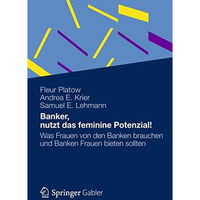 Fleur Platow
Andrea E. Krier
Samuel E. Lehmann

Banker, nutzt das feminine Potenzial!

Was Frauen von den Banken brauchen und Banken Frauen bieten sollten

Springer Gabler